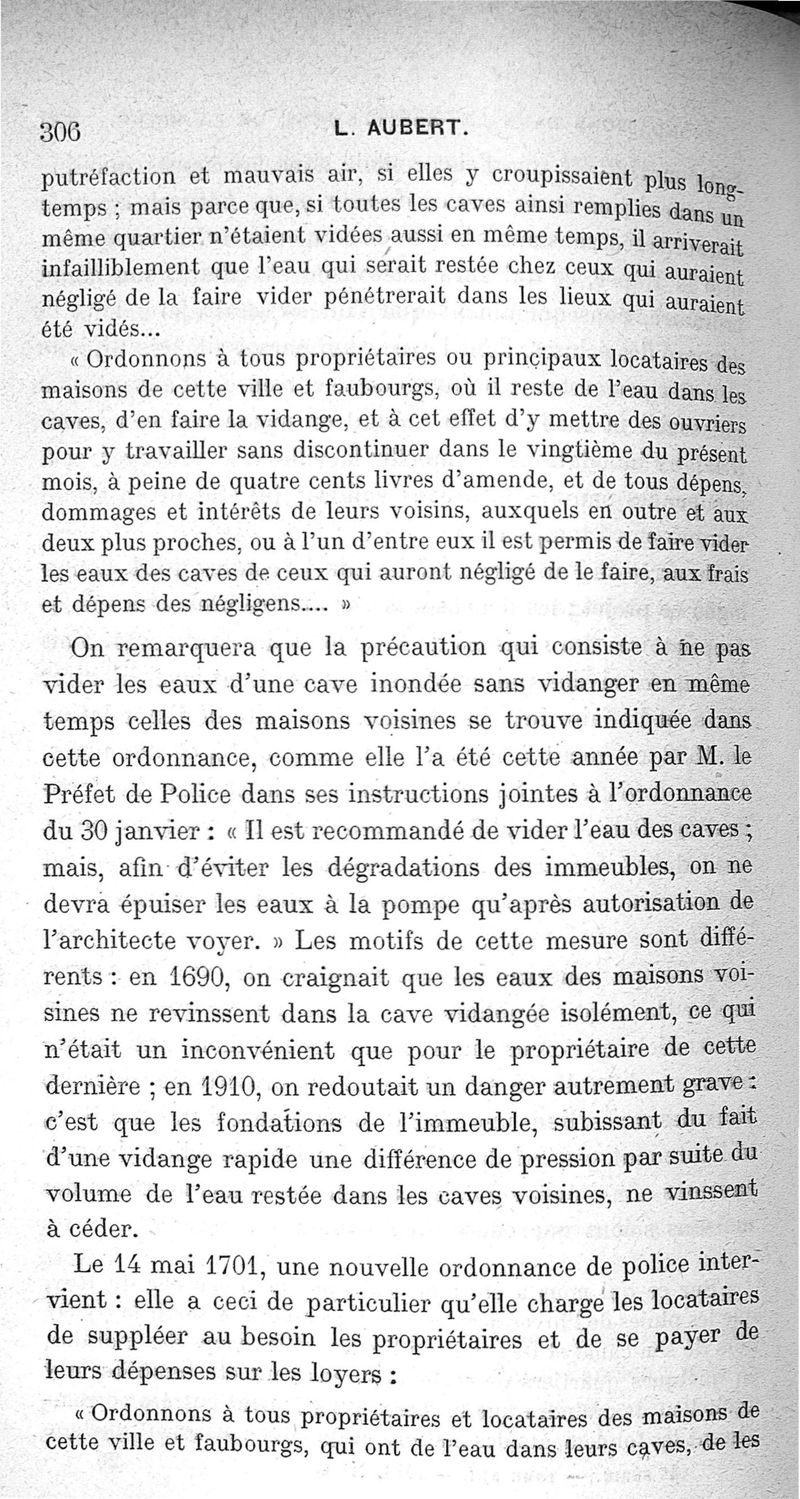 306 L. AUBERT.

putréfaction et mauvais air, si elles y croupissaient plus longtemps ; mais parce que, si toutes les caves ainsi remplies dans un même quartier n'étaient vidées aussi en même temps, il arriverait infailliblement que l'eau qui serait restée chez ceux qui auraient négligé de la faire vider pénétrerait dans les lieux qui auraient été vidés...

« Ordonnons à tous propriétaires ou principaux locataires des maisons de cette ville et faubourgs, où il reste de l'eau dans les caves, d'en faire la vidange, et à cet effet d'y mettre des ouvriers pour y travailler sans discontinuer dans le vingtième du présent mois, à peine de quatre cents livres d'amende, et de tous dépens, dommages et intérêts de leurs voisins, auxquels en outre et aux deux plus proches, ou à l'un d'entre eux il est permis de faire vider les eaux des caves de ceux qui auront négligé de le faire, aux frais et dépens des négligens.... »

On remarquera que la précaution qui consiste à ne pas vider les eaux d'une cave inondée sans vidanger en même temps celles des maisons voisines se trouve indiquée dans cette ordonnance, comme elle l'a été cette année par M. le Préfet de Police dans ses instructions jointes à l'ordonnance du 30 janvier : « Il est recommandé de vider l'eau des caves ; mais, afin d'éviter les dégradations des immeubles, on ne devra épuiser les eaux à la pompe qu'après autorisation de l'architecte voyer. » Les motifs de cette mesure sont différents : en 1690, on craignait que les eaux des maisons voisines ne revinssent dans la cave vidangée isolément, ce qui n'était un inconvénient que pour le propriétaire de cette dernière ; en 1910, on redoutait un danger autrement grave : c'est que les fondations de l'immeuble, subissant du fait d'une vidange rapide une différence de pression par suite du volume de l'eau restée dans les caves voisines, ne vinssent à céder.

Le 14 mai 1701, une nouvelle ordonnance de police intervient : elle a ceci de particulier qu'elle charge les locataires de suppléer au besoin les propriétaires et de se payer de leurs dépenses sur les loyers :

« Ordonnons à tous propriétaires et locataires des maisons de cette ville et faubourgs, qui ont de l'eau dans leurs caves, de les